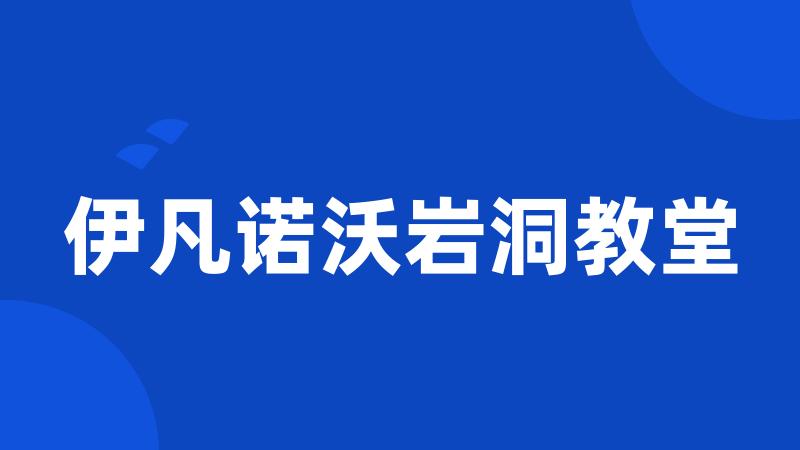 伊凡诺沃岩洞教堂